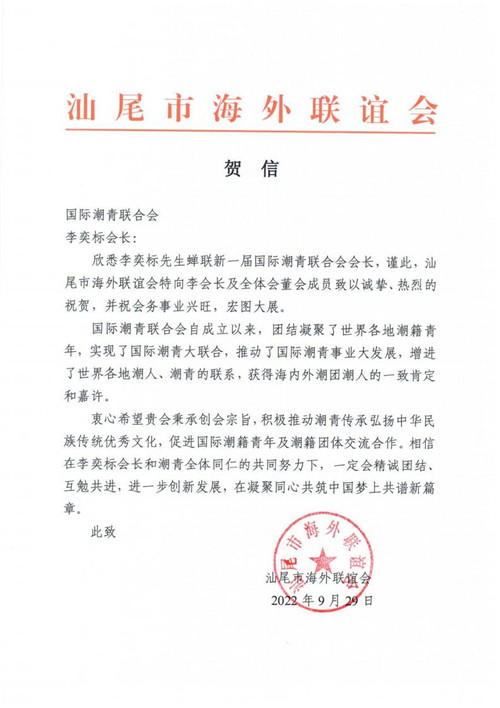 汕尾市海外联谊会

贺 信

国际潮青联合会
李奕标会长：

欣悉李奕标先生蝉联新一届国际潮青联合会会长，谨此，汕尾市海外联谊会特向李会长及全体会董会成员致以诚挚、热烈的祝贺，并祝会务事业兴旺，宏图大展。

国际潮青联合会自成立以来，团结凝聚了世界各地潮籍青年，实现了国际潮青大联合，推动了国际潮青事业大发展，增进了世界各地潮人、潮青的联系，获得海内外潮团潮人的一致肯定和嘉许。

衷心希望贵会秉承创会宗旨，积极推动潮青传承弘扬中华民族传统优秀文化，促进国际潮籍青年及潮籍团体交流合作。相信在李奕标会长和潮青全体同仁的共同努力下，一定会精诚团结、互勉共进，进一步创新发展，在凝聚同心共筑中国梦上共谱新篇章。

此致

汕尾市海外联谊会
汕尾市海外联谊会
2022 年 9 月 29 日